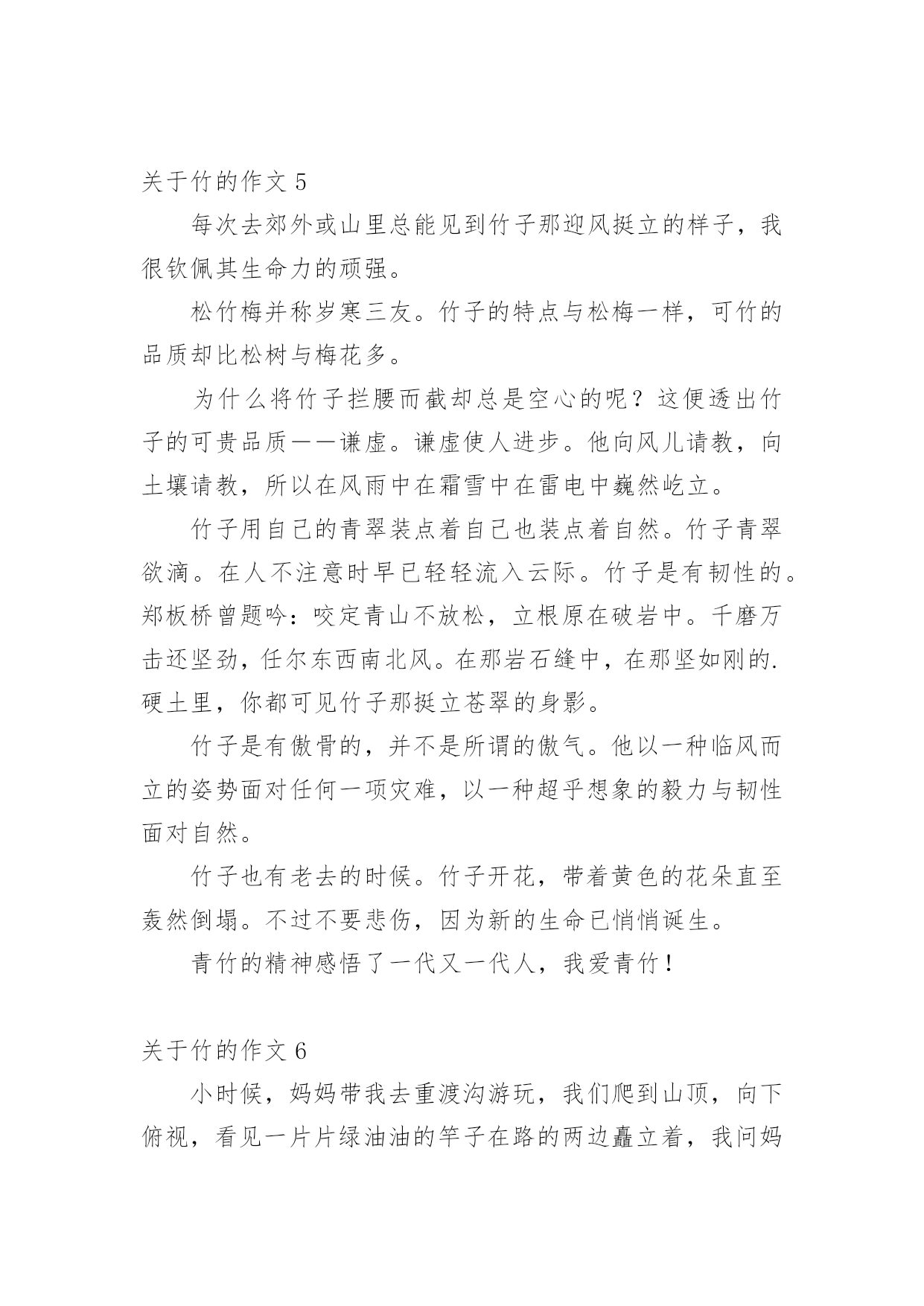 关于竹的作文 5

每次去郊外或山里总能见到竹子那迎风挺立的样子，我很钦佩其生命力的顽强。

松竹梅并称岁寒三友。竹子的特点与松梅一样，可竹的品质却比松树与梅花多。

为什么将竹子拦腰而截却总是空心的呢？这便透出竹子的可贵品质——谦虚。谦虚使人进步。他向风儿请教，向土壤请教，所以在风雨中在霜雪中在雷电中巍然屹立。

竹子用自己的青翠装点着自己也装点着自然。竹子青翠欲滴。在人不注意时早已轻轻流入云际。竹子是有韧性的。郑板桥曾题吟：咬定青山不放松，立根原在破岩中。千磨万击还坚劲，任尔东西南北风。在那岩石缝中，在那坚如刚的.硬土里，你都可见竹子那挺立苍翠的身影。

竹子是有傲骨的，并不是所谓的傲气。他以一种临风而立的姿势面对任何一项灾难，以一种超乎想象的毅力与韧性面对自然。

竹子也有老去的时候。竹子开花，带着黄色的花朵直至轰然倒塌。不过不要悲伤，因为新的生命已悄悄诞生。

青竹的精神感悟了一代又一代人，我爱青竹！

关于竹的作文 6

小时候，妈妈带我去重渡沟游玩，我们爬到山顶，向下俯视，看见一片片绿油油的竿子在路的两边矗立着，我问妈